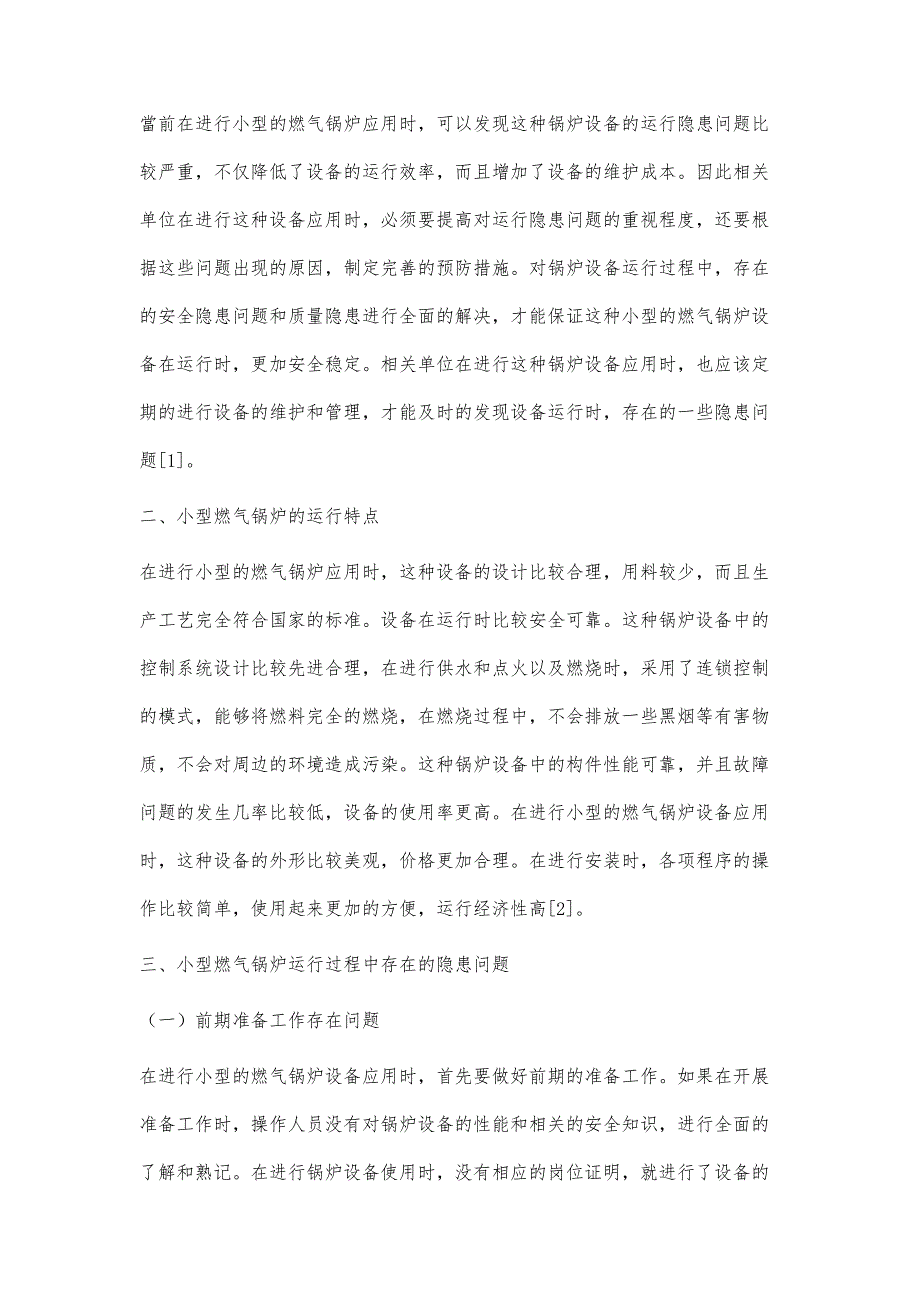 當前在进行小型的燃气锅炉应用时，可以发现这种锅炉设备的运行隐患问题比较严重，不仅降低了设备的运行效率，而且增加了设备的维护成本。因此相关单位在进行这种设备应用时，必须要提高对运行隐患问题的重视程度，还要根据这些问题出现的原因，制定完善的预防措施。对锅炉设备运行过程中，存在的安全隐患问题和质量隐患进行全面的解决，才能保证这种小型的燃气锅炉设备在运行时，更加安全稳定。相关单位在进行这种锅炉设备应用时，也应该定期的进行设备的维护和管理，才能及时的发现设备运行时，存在的一些隐患问题[1]。

二、小型燃气锅炉的运行特点

在进行小型的燃气锅炉应用时，这种设备的设计比较合理，用料较少，而且生产工艺完全符合国家的标准。设备在运行时比较安全可靠。这种锅炉设备中的控制系统设计比较先进合理，在进行供水和点火以及燃烧时，采用了连锁控制的模式，能够将燃料完全的燃烧，在燃烧过程中，不会排放一些黑烟等有害物质，不会对周边的环境造成污染。这种锅炉设备中的构件性能可靠，并且故障问题的发生几率比较低，设备的使用率更高。在进行小型的燃气锅炉设备应用时，这种设备的外形比较美观，价格更加合理。在进行安装时，各项程序的操作比较简单，使用起来更加的方便，运行经济性高[2]。

三、小型燃气锅炉运行过程中存在的隐患问题

（一）前期准备工作存在问题

在进行小型的燃气锅炉设备应用时，首先要做好前期的准备工作。如果在开展准备工作时，操作人员没有对锅炉设备的性能和相关的安全知识，进行全面的了解和熟记。在进行锅炉设备使用时，没有相应的岗位证明，就进行了设备的